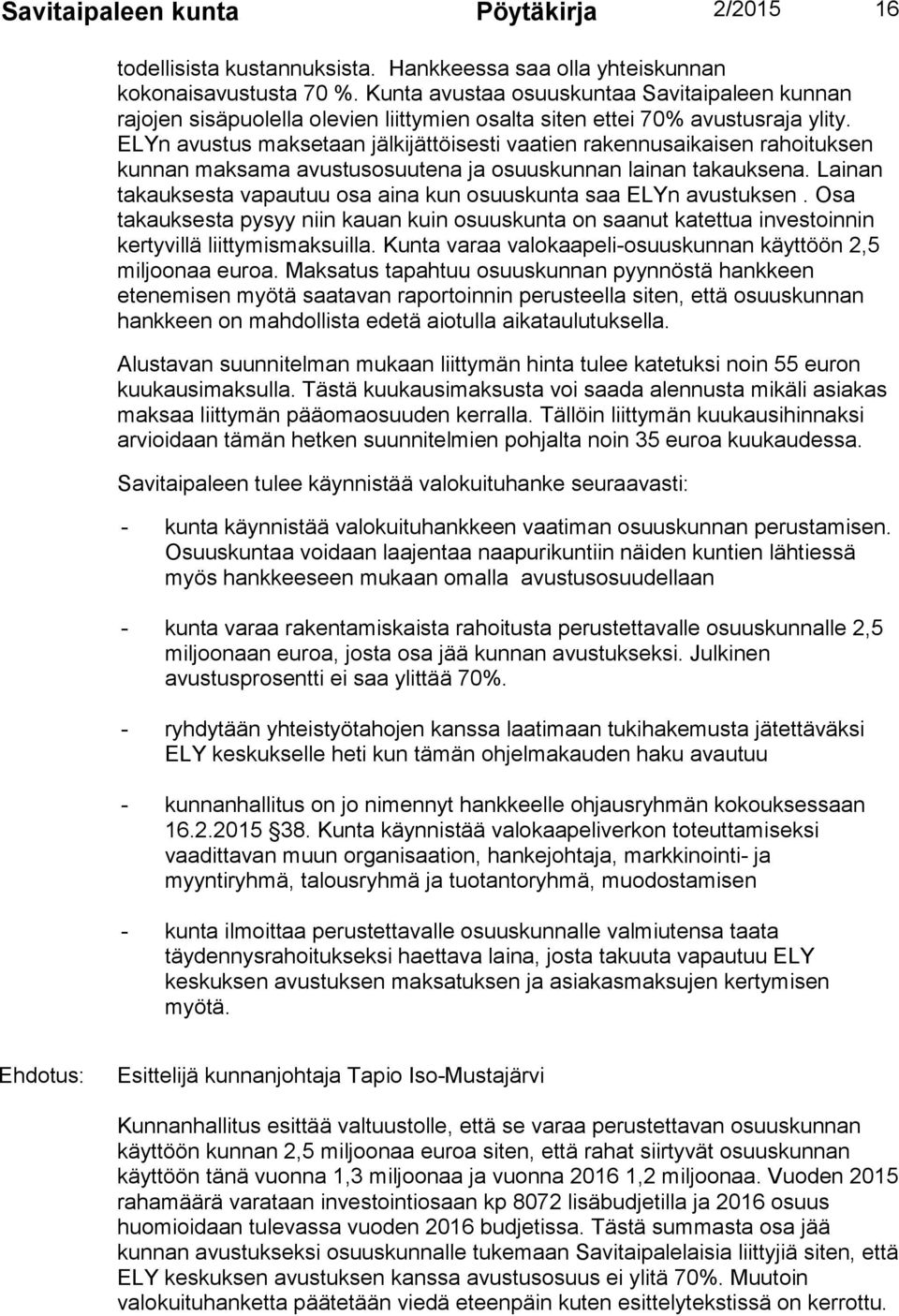 Savitaipaleen kunta Pöytäkirja 2/2015 16

todellisista kustannuksista. Hankkeessa saa olla yhteiskunnan kokonaisavustusta 70 %. Kunta avustaa osuuskuntaa Savitaipaleen kunnan rajojen sisäpuolella olevien liittymien osalta siten ettei 70% avustusraja ylity. ELYn avustus maksetaan jälkijättöisesti vaatien rakennusaikaisen rahoituksen kunnan maksama avustusosuutena ja osuuskunnan lainan takauksena. Lainan takauksesta vapautuu osa aina kun osuuskunta saa ELYn avustuksen . Osa takauksesta pysyy niin kauan kuin osuuskunta on saanut katettua investoinnin kertyvillä liittymismaksuilla. Kunta varaa valokaapeli-osuuskunnan käyttöön 2,5 miljoonaa euroa. Maksatus tapahtuu osuuskunnan pyynnöstä hankkeen etenemisen myötä saatavan raportoinnin perusteella siten, että osuuskunnan hankkeen on mahdollista edetä aiotulla aikataulutuksella.

Alustavan suunnitelman mukaan liittymän hinta tulee katetuksi noin 55 euron kuukausimaksulla. Tästä kuukausimaksusta voi saada alennusta mikäli asiakas maksaa liittymän pääomaosuuden kerralla. Tällöin liittymän kuukausihinnaksi arvioidaan tämän hetken suunnitelmien pohjalta noin 35 euroa kuukaudessa.

Savitaipaleen tulee käynnistää valokuituhanke seuraavasti:

- kunta käynnistää valokuituhankkeen vaatiman osuuskunnan perustamisen. Osuuskuntaa voidaan laajentaa naapurikuntiin näiden kuntien lähtiessä myös hankkeeseen mukaan omalla avustusosuudellaan

- kunta varaa rakentamiskaista rahoitusta perustettavalle osuuskunnalle 2,5 miljoonaan euroa, josta osa jää kunnan avustukseksi. Julkinen avustusprosentti ei saa ylittää 70%.

- ryhdytään yhteistyötahojen kanssa laatimaan tukihakemusta jätettäväksi ELY keskukselle heti kun tämän ohjelmakauden haku avautuu

- kunnanhallitus on jo nimennyt hankkeelle ohjausryhmän kokouksessaan 16.2.2015 §38. Kunta käynnistää valokaapeliverkon toteuttamiseksi vaadittavan muun organisaation, hankejohtaja, markkinointi- ja myyntiryhmä, talousryhmä ja tuotantoryhmä, muodostamisen

- kunta ilmoittaa perustettavalle osuuskunnalle valmiutensa taata täydennysrahoitukseksi haettava laina, josta takuuta vapautuu ELY keskuksen avustuksen maksatuksen ja asiakasmaksujen kertymisen myötä.

Ehdotus: Esittelijä kunnanjohtaja Tapio Iso-Mustajärvi

Kunnanhallitus esittää valtuustolle, että se varaa perustettavan osuuskunnan käyttöön kunnan 2,5 miljoonaa euroa siten, että rahat siirtyvät osuuskunnan käyttöön tänä vuonna 1,3 miljoonaa ja vuonna 2016 1,2 miljoonaa. Vuoden 2015 rahamäärä varataan investointiosaan kp 8072 lisäbudjetilla ja 2016 osuus huomioidaan tulevassa vuoden 2016 budjetissa. Tästä summasta osa jää kunnan avustukseksi osuuskunnalle tukemaan Savitaipalelaisia liittyjiä siten, että ELY keskuksen avustuksen kanssa avustusosuus ei ylitä 70%. Muutoin valokuituhanketta päätetään viedä eteenpäin kuten esittelytekstissä on kerrottu.